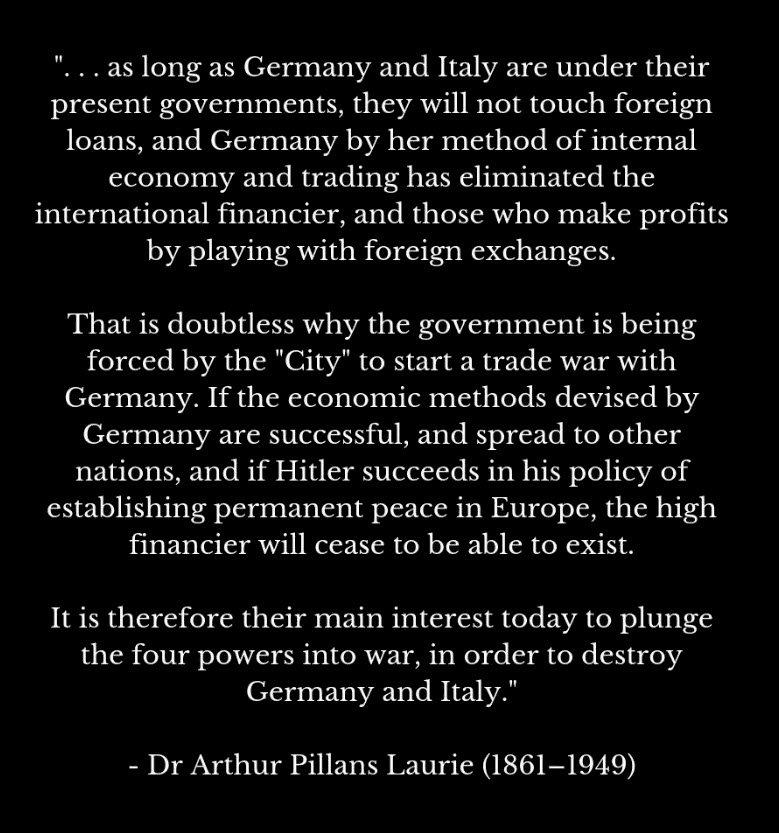 ". . . as long as Germany and Italy are under their present governments, they will not touch foreign loans, and Germany by her method of internal economy and trading has eliminated the international financier, and those who make profits by playing with foreign exchanges.

That is doubtless why the government is being forced by the "City" to start a trade war with Germany. If the economic methods devised by Germany are successful, and spread to other nations, and if Hitler succeeds in his policy of establishing permanent peace in Europe, the high financier will cease to be able to exist.

It is therefore their main interest today to plunge the four powers into war, in order to destroy Germany and Italy."

- Dr Arthur Pillans Laurie (1861–1949)